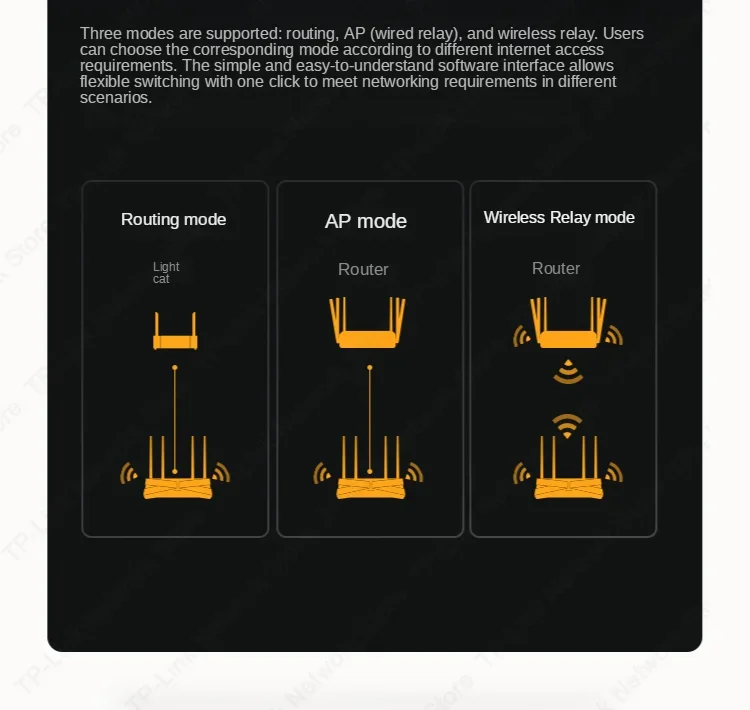 Three modes are supported: routing, AP (wired relay), and wireless relay. Users can choose the corresponding mode according to different internet access requirements. The simple and easy-to-understand software interface allows flexible switching with one click to meet networking requirements in different scenarios.

Routing mode

Light cat

AP mode

Router

Wireless Relay mode

Router